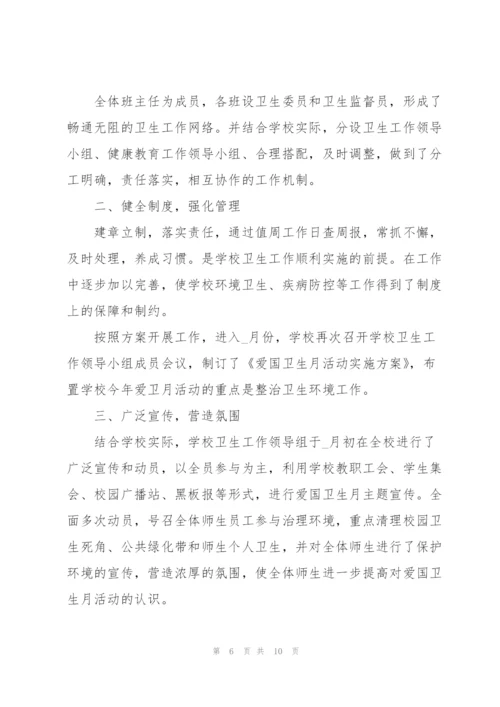 全体班主任为成员，各班设卫生委员和卫生监督员，形成了畅通无阻的卫生工作网络。并结合学校实际，分设卫生工作领导小组、健康教育工作领导小组、合理搭配，及时调整，做到了分工明确，责任落实，相互协作的工作机制。

二、健全制度，强化管理

建章立制，落实责任，通过值周工作日查周报，常抓不懈，及时处理，养成习惯。是学校卫生工作顺利实施的前提。在工作中逐步加以完善，使学校环境卫生、疾病防控等工作得到了制度上的保障和制约。

按照方案开展工作，进入_月份，学校再次召开学校卫生工作领导小组成员会议，制订了《爱国卫生月活动实施方案》，布置学校今年爱卫月活动的重点是整治卫生环境工作。

三、广泛宣传，营造氛围

结合学校实际，学校卫生工作领导组于_月初在全校进行了广泛宣传和动员，以全员参与为主，利用学校教职工会、学生集会、校园广播站、黑板报等形式，进行爱国卫生月主题宣传。全面多次动员，号召全体师生员工参与治理环境，重点清理校园卫生死角、公共绿化带和师生个人卫生，并对全体师生进行了保护环境的宣传，营造浓厚的氛围，使全体师生进一步提高对爱国卫生月活动的认识。

第 6 页 共 10 页